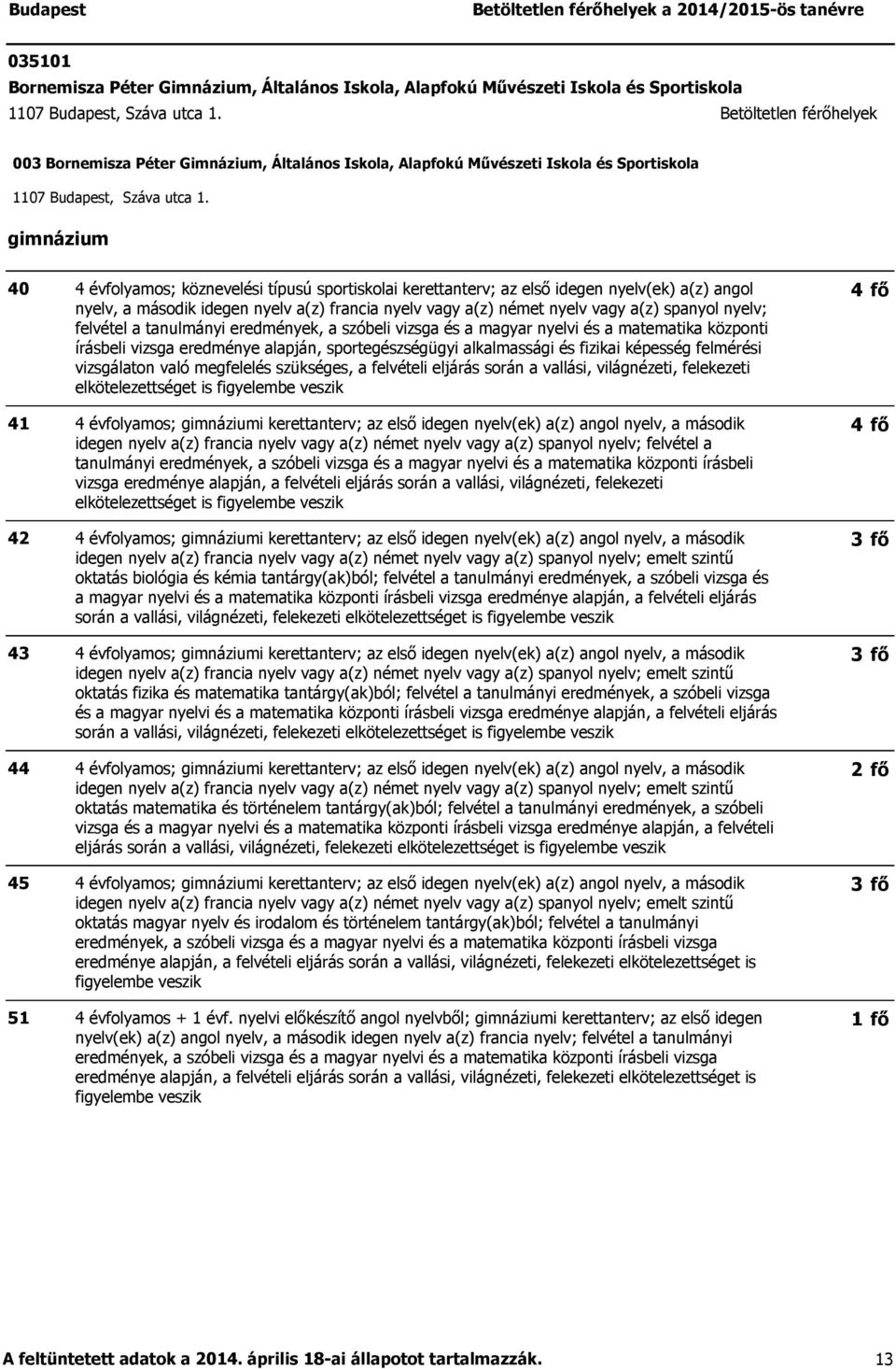 Budapest Betöltetlen férőhelyek a 2014/2015-ös tanévre

035101
Bornemisza Péter Gimnázium, Általános Iskola, Alapfokú Művészeti Iskola és Sportiskola
1107 Budapest, Száva utca 1. Betöltetlen férőhelyek

003 Bornemisza Péter Gimnázium, Általános Iskola, Alapfokú Művészeti Iskola és Sportiskola
1107 Budapest, Száva utca 1.

gimnázium

40 4 évfolyamos; köznevelési típusú sportiskolai kerettanterv; az első idegen nyelv(ek) a(z) angol nyelv, a második idegen nyelv a(z) francia nyelv vagy a(z) német nyelv vagy a(z) spanyol nyelv; felvétel a tanulmányi eredmények, a szóbeli vizsga és a magyar nyelvi és a matematika központi írásbeli vizsga eredménye alapján, sportegészségügyi alkalmassági és fizikai képesség felmérési vizsgálaton való megfelelés szükséges, a felvételi eljárás során a vallási, világnézeti, felekezeti elkötelezettséget is figyelembe veszik 4 fő

41 4 évfolyamos; gimnáziumi kerettanterv; az első idegen nyelv(ek) a(z) angol nyelv, a második idegen nyelv a(z) francia nyelv vagy a(z) német nyelv vagy a(z) spanyol nyelv; felvétel a tanulmányi eredmények, a szóbeli vizsga és a magyar nyelvi és a matematika központi írásbeli vizsga eredménye alapján, a felvételi eljárás során a vallási, világnézeti, felekezeti elkötelezettséget is figyelembe veszik 4 fő

42 4 évfolyamos; gimnáziumi kerettanterv; az első idegen nyelv(ek) a(z) angol nyelv, a második idegen nyelv a(z) francia nyelv vagy a(z) német nyelv vagy a(z) spanyol nyelv; emelt szintű oktatás biológia és kémia tantárgy(ak)ból; felvétel a tanulmányi eredmények, a szóbeli vizsga és a magyar nyelvi és a matematika központi írásbeli vizsga eredménye alapján, a felvételi eljárás során a vallási, világnézeti, felekezeti elkötelezettséget is figyelembe veszik 3 fő

43 4 évfolyamos; gimnáziumi kerettanterv; az első idegen nyelv(ek) a(z) angol nyelv, a második idegen nyelv a(z) francia nyelv vagy a(z) német nyelv vagy a(z) spanyol nyelv; emelt szintű oktatás fizika és matematika tantárgy(ak)ból; felvétel a tanulmányi eredmények, a szóbeli vizsga és a magyar nyelvi és a matematika központi írásbeli vizsga eredménye alapján, a felvételi eljárás során a vallási, világnézeti, felekezeti elkötelezettséget is figyelembe veszik 3 fő

44 4 évfolyamos; gimnáziumi kerettanterv; az első idegen nyelv(ek) a(z) angol nyelv, a második idegen nyelv a(z) francia nyelv vagy a(z) német nyelv vagy a(z) spanyol nyelv; emelt szintű oktatás matematika és történelem tantárgy(ak)ból; felvétel a tanulmányi eredmények, a szóbeli vizsga és a magyar nyelvi és a matematika központi írásbeli vizsga eredménye alapján, a felvételi eljárás során a vallási, világnézeti, felekezeti elkötelezettséget is figyelembe veszik 2 fő

45 4 évfolyamos; gimnáziumi kerettanterv; az első idegen nyelv(ek) a(z) angol nyelv, a második idegen nyelv a(z) francia nyelv vagy a(z) német nyelv vagy a(z) spanyol nyelv; emelt szintű oktatás magyar nyelv és irodalom és történelem tantárgy(ak)ból; felvétel a tanulmányi eredmények, a szóbeli vizsga és a magyar nyelvi és a matematika központi írásbeli vizsga eredménye alapján, a felvételi eljárás során a vallási, világnézeti, felekezeti elkötelezettséget is figyelembe veszik 3 fő

51 4 évfolyamos + 1 évf. nyelvi előkészítő angol nyelvből; gimnáziumi kerettanterv; az első idegen nyelv(ek) a(z) angol nyelv, a második idegen nyelv a(z) francia nyelv; felvétel a tanulmányi eredmények, a szóbeli vizsga és a magyar nyelvi és a matematika központi írásbeli vizsga eredménye alapján, a felvételi eljárás során a vallási, világnézeti, felekezeti elkötelezettséget is figyelembe veszik 1 fő

A feltüntetett adatok a 2014. április 18-ai állapotot tartalmazzák. 13